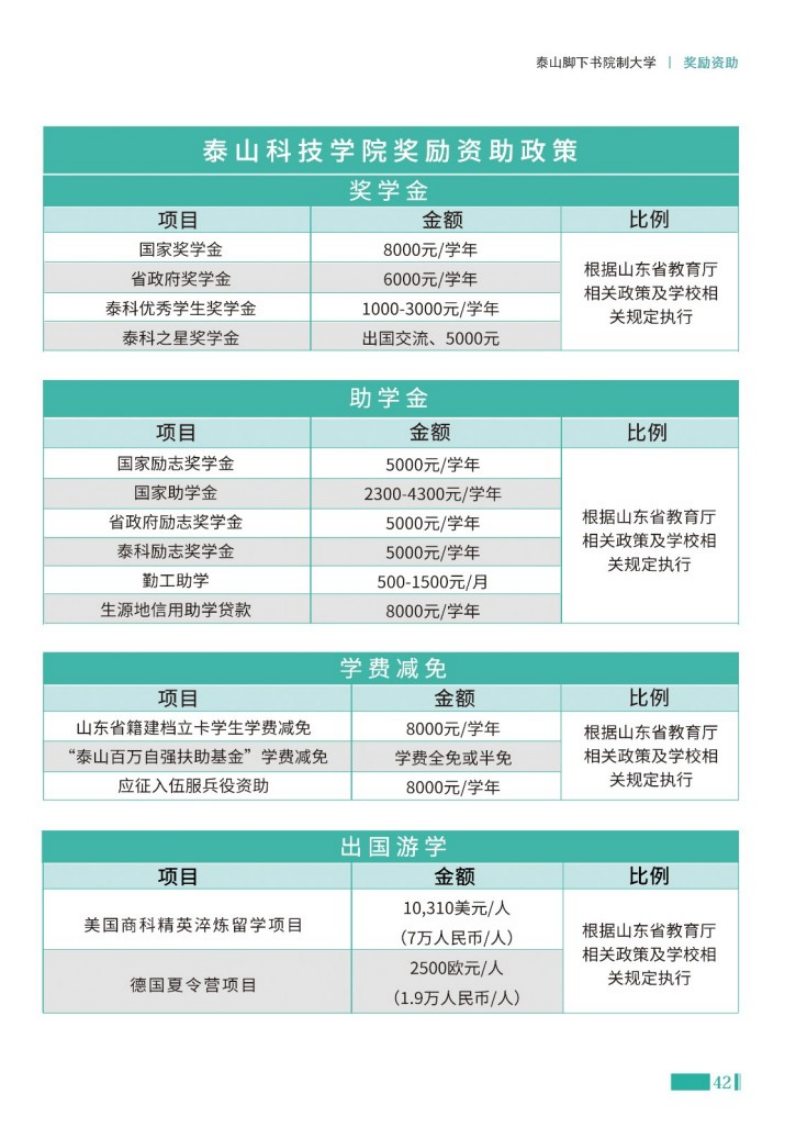 泰山脚下书院制大学 | 奖励资助

泰山科技学院奖励资助政策

奖学金

| 项目 | 金额 | 比例 |
|---|---|---|
| 国家奖学金 | 8000元/学年 | 根据山东省教育厅相关政策及学校相关规定执行 |
| 省政府奖学金 | 6000元/学年 | |
| 泰科优秀学生奖学金 | 1000-3000元/学年 | |
| 泰科之星奖学金 | 出国交流、5000元 | |

助学金

| 项目 | 金额 | 比例 |
|---|---|---|
| 国家励志奖学金 | 5000元/学年 | 根据山东省教育厅相关政策及学校相关规定执行 |
| 国家助学金 | 2300-4300元/学年 | |
| 省政府励志奖学金 | 5000元/学年 | |
| 泰科励志奖学金 | 5000元/学年 | |
| 勤工助学 | 500-1500元/月 | |
| 生源地信用助学贷款 | 8000元/学年 | |

学费减免

| 项目 | 金额 | 比例 |
|---|---|---|
| 山东省籍建档立卡学生学费减免 | 8000元/学年 | 根据山东省教育厅相关政策及学校相关规定执行 |
| “泰山百万自强扶助基金”学费减免 | 学费全免或半免 | |
| 应征入伍服兵役资助 | 8000元/学年 | |

出国游学

| 项目 | 金额 | 比例 |
|---|---|---|
| 美国商科精英淬炼留学项目 | 10,310美元/人 (7万人民币/人) | 根据山东省教育厅相关政策及学校相关规定执行 |
| 德国夏令营项目 | 2500欧元/人 (1.9万人民币/人) | |

42